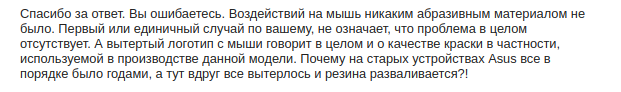 Спасибо за ответ. Вы ошибаетесь. Воздействий на мышь никаким абразивным материалом не было. Первый или единичный случай по вашему, не означает, что проблема в целом отсутствует. А вытертый логотип с мыши говорит в целом и о качестве краски в частности, используемой в производстве данной модели. Почему на старых устройствах Asus все в порядке было годами, а тут вдруг все вытерлось и резина разваливается?!